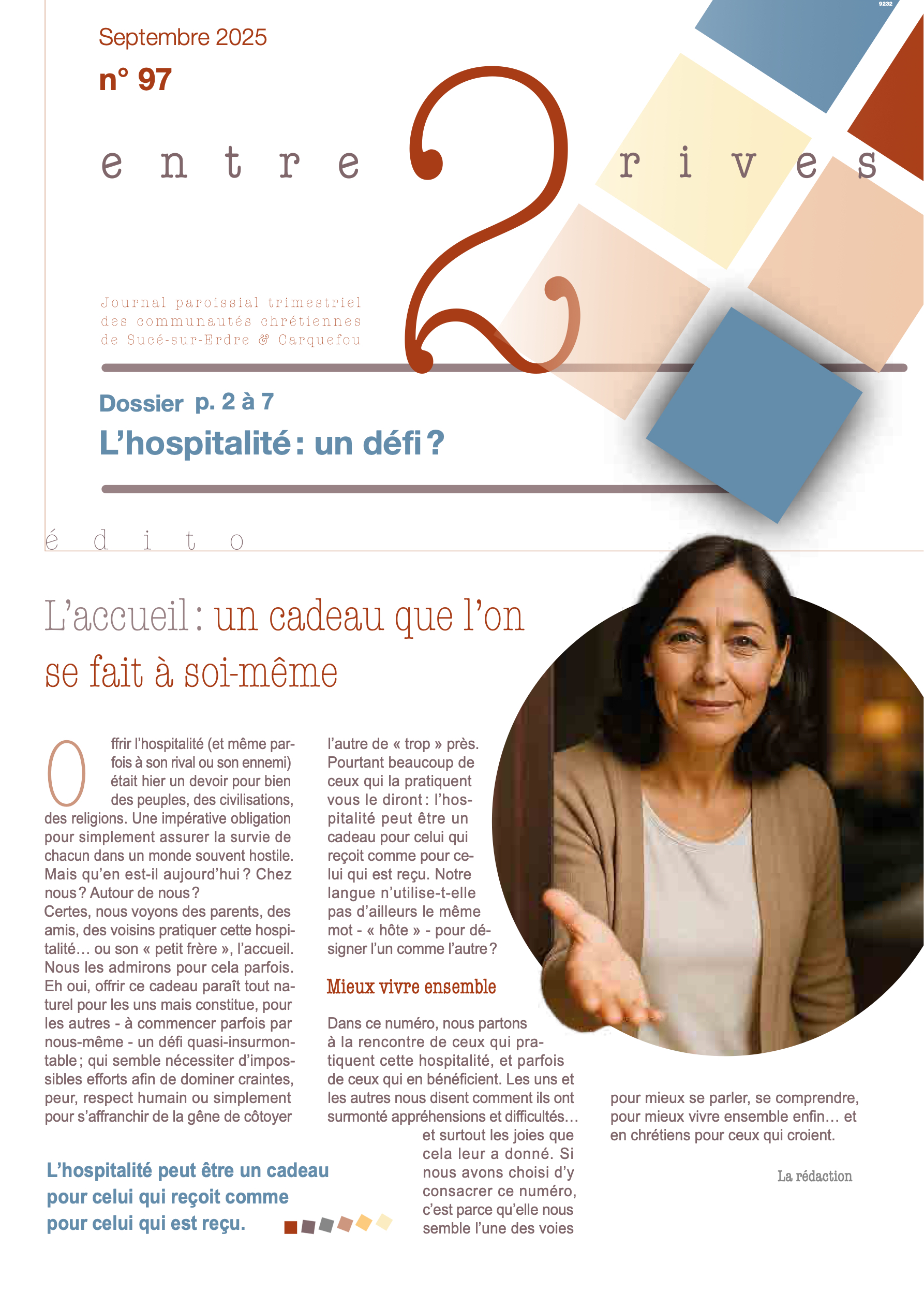 9232

Septembre 2025

n° 97

entre 2 rives

Journal paroissial trimestriel des communautés chrétiennes de Sucé-sur-Erdre & Carquefou

Dossier p. 2 à 7

L'hospitalité : un défi ?

édito

L'accueil : un cadeau que l'on se fait à soi-même

Offrir l'hospitalité (et même parfois à son rival ou son ennemi) était hier un devoir pour bien des peuples, des civilisations, des religions. Une impérative obligation pour simplement assurer la survie de chacun dans un monde souvent hostile. Mais qu'en est-il aujourd'hui ? Chez nous ? Autour de nous ?
Certes, nous voyons des parents, des amis, des voisins pratiquer cette hospitalité… ou son « petit frère », l'accueil. Nous les admirons pour cela parfois. Eh oui, offrir ce cadeau paraît tout naturel pour les uns mais constitue, pour les autres - à commencer parfois par nous-même - un défi quasi-insurmontable ; qui semble nécessiter d'impossibles efforts afin de dominer craintes, peur, respect humain ou simplement pour s'affranchir de la gêne de côtoyer l'autre de « trop » près. Pourtant beaucoup de ceux qui la pratiquent vous le diront : l'hospitalité peut être un cadeau pour celui qui reçoit comme pour celui qui est reçu. Notre langue n'utilise-t-elle pas d'ailleurs le même mot - « hôte » - pour désigner l'un comme l'autre ?

Mieux vivre ensemble

Dans ce numéro, nous partons à la rencontre de ceux qui pratiquent cette hospitalité, et parfois de ceux qui en bénéficient. Les uns et les autres nous disent comment ils ont surmonté appréhensions et difficultés… et surtout les joies que cela leur a donné. Si nous avons choisi d'y consacrer ce numéro, c'est parce qu'elle nous semble l'une des voies pour mieux se parler, se comprendre, pour mieux vivre ensemble enfin… et en chrétiens pour ceux qui croient.

La rédaction

L'hospitalité peut être un cadeau pour celui qui reçoit comme pour celui qui est reçu.